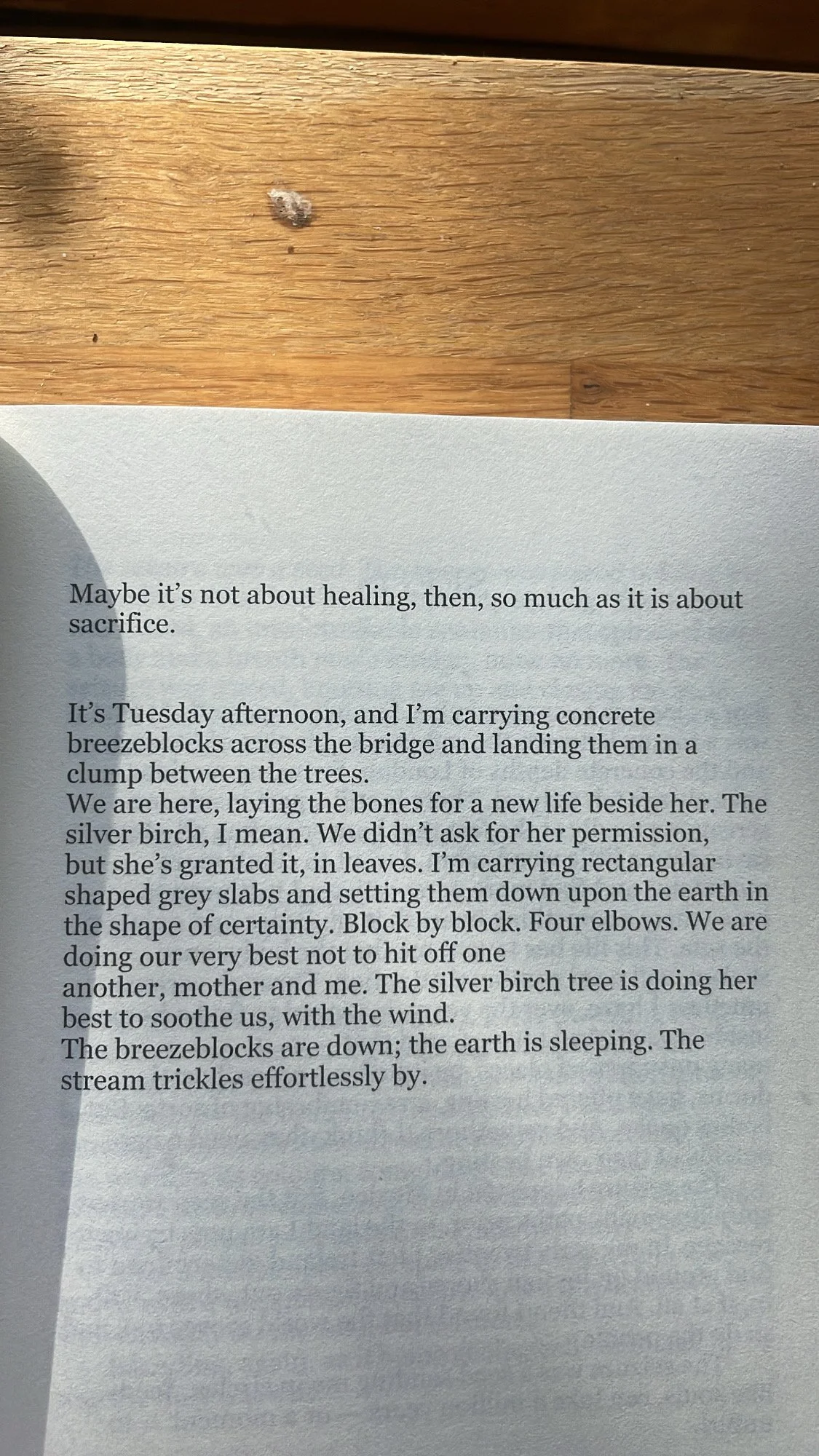 Maybe it's not about healing, then, so much as it is about sacrifice.

It's Tuesday afternoon, and I'm carrying concrete breezeblocks across the bridge and landing them in a clump between the trees.
We are here, laying the bones for a new life beside her. The silver birch, I mean. We didn't ask for her permission, but she's granted it, in leaves. I'm carrying rectangular shaped grey slabs and setting them down upon the earth in the shape of certainty. Block by block. Four elbows. We are doing our very best not to hit off one
another, mother and me. The silver birch tree is doing her best to soothe us, with the wind.
The breezeblocks are down; the earth is sleeping. The stream trickles effortlessly by.